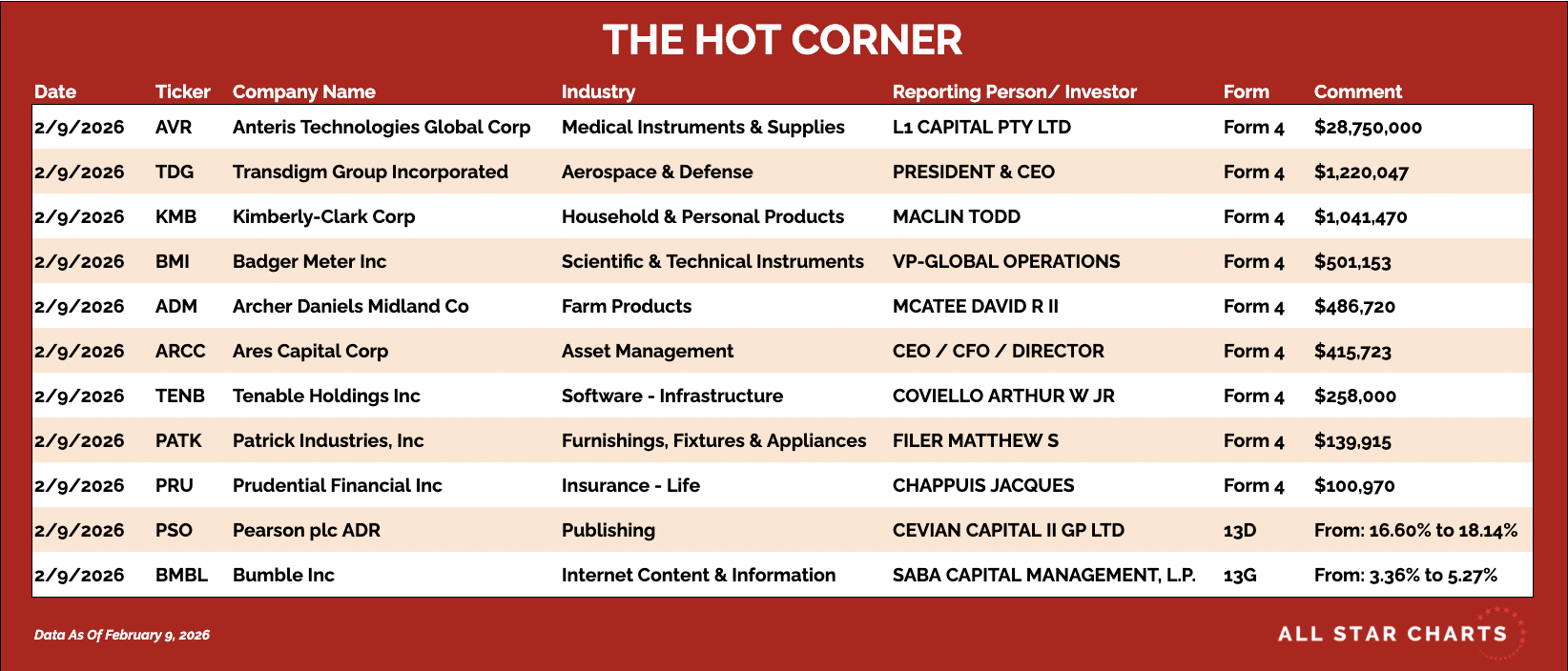 THE HOT CORNER

| Date | Ticker | Company Name | Industry | Reporting Person/ Investor | Form | Comment |
|---|---|---|---|---|---|---|
| 2/9/2026 | AVR | Anteris Technologies Global Corp | Medical Instruments & Supplies | L1 CAPITAL PTY LTD | Form 4 | $28,750,000 |
| 2/9/2026 | TDG | Transdigm Group Incorporated | Aerospace & Defense | PRESIDENT & CEO | Form 4 | $1,220,047 |
| 2/9/2026 | KMB | Kimberly-Clark Corp | Household & Personal Products | MACLIN TODD | Form 4 | $1,041,470 |
| 2/9/2026 | BMI | Badger Meter Inc | Scientific & Technical Instruments | VP-GLOBAL OPERATIONS | Form 4 | $501,153 |
| 2/9/2026 | ADM | Archer Daniels Midland Co | Farm Products | MCATEE DAVID R II | Form 4 | $486,720 |
| 2/9/2026 | ARCC | Ares Capital Corp | Asset Management | CEO / CFO / DIRECTOR | Form 4 | $415,723 |
| 2/9/2026 | TENB | Tenable Holdings Inc | Software - Infrastructure | COVIELLO ARTHUR W JR | Form 4 | $258,000 |
| 2/9/2026 | PATK | Patrick Industries, Inc | Furnishings, Fixtures & Appliances | FILER MATTHEW S | Form 4 | $139,915 |
| 2/9/2026 | PRU | Prudential Financial Inc | Insurance - Life | CHAPPUIS JACQUES | Form 4 | $100,970 |
| 2/9/2026 | PSO | Pearson plc ADR | Publishing | CEVIAN CAPITAL II GP LTD | 13D | From: 16.60% to 18.14% |
| 2/9/2026 | BMBL | Bumble Inc | Internet Content & Information | SABA CAPITAL MANAGEMENT, L.P. | 13G | From: 3.36% to 5.27% |

Data As Of February 9, 2026

ALL STAR CHARTS